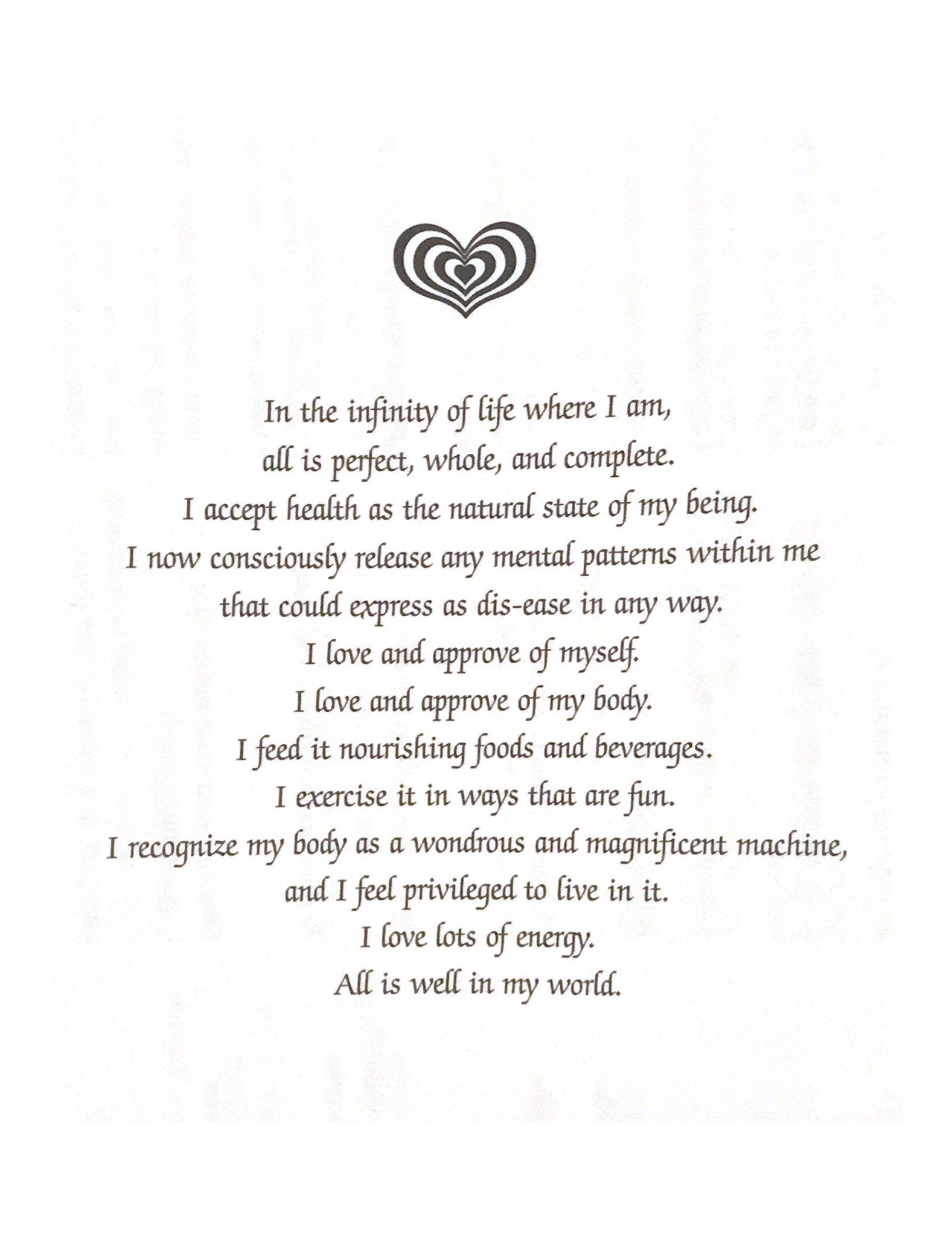 In the infinity of life where I am,
all is perfect, whole, and complete.
I accept health as the natural state of my being.
I now consciously release any mental patterns within me
that could express as dis-ease in any way.
I love and approve of myself.
I love and approve of my body.
I feed it nourishing foods and beverages.
I exercise it in ways that are fun.
I recognize my body as a wondrous and magnificent machine,
and I feel privileged to live in it.
I love lots of energy.
All is well in my world.